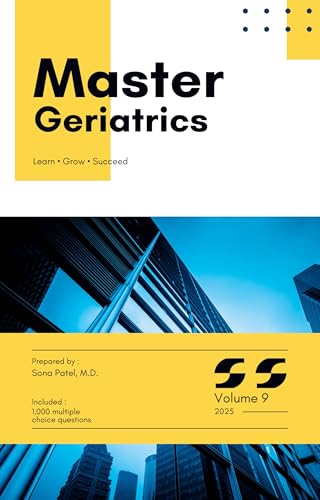 Master
Geriatrics

Learn • Grow • Succeed

Prepared by :
Sona Patel, M.D.

Included :
1,000 multiple choice questions

SS

Volume 9
2025